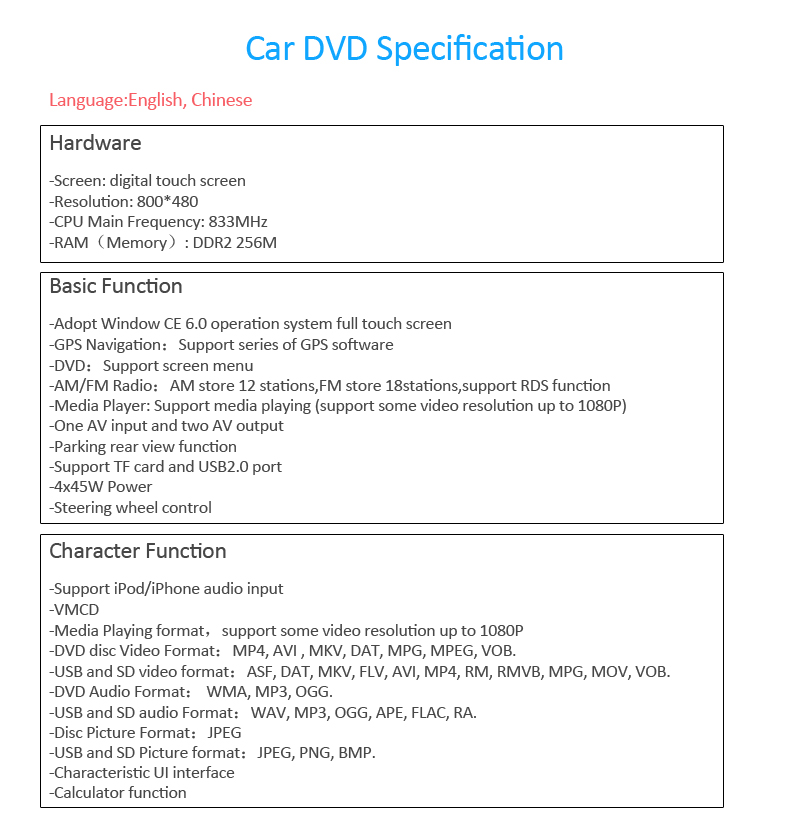 Car DVD Specification

Language:English, Chinese

Hardware

-Screen: digital touch screen
-Resolution: 800*480
-CPU Main Frequency: 833MHz
-RAM（Memory）: DDR2 256M

Basic Function

-Adopt Window CE 6.0 operation system full touch screen
-GPS Navigation： Support series of GPS software
-DVD： Support screen menu
-AM/FM Radio： AM store 12 stations,FM store 18stations,support RDS function
-Media Player: Support media playing (support some video resolution up to 1080P)
-One AV input and two AV output
-Parking rear view function
-Support TF card and USB2.0 port
-4x45W Power
-Steering wheel control

Character Function

-Support iPod/iPhone audio input
-VMCD
-Media Playing format， support some video resolution up to 1080P
-DVD disc Video Format： MP4, AVI , MKV, DAT, MPG, MPEG, VOB.
-USB and SD video format： ASF, DAT, MKV, FLV, AVI, MP4, RM, RMVB, MPG, MOV, VOB.
-DVD Audio Format： WMA, MP3, OGG.
-USB and SD audio Format： WAV, MP3, OGG, APE, FLAC, RA.
-Disc Picture Format： JPEG
-USB and SD Picture format： JPEG, PNG, BMP.
-Characteristic UI interface
-Calculator function